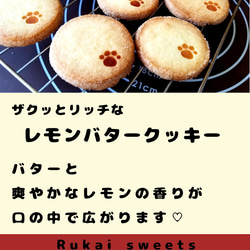 18cm
21cm

ザクッとリッチな

レモンバタークッキー

バターと
爽やかなレモンの香りが
口の中で広がります♡

Rukai sweets